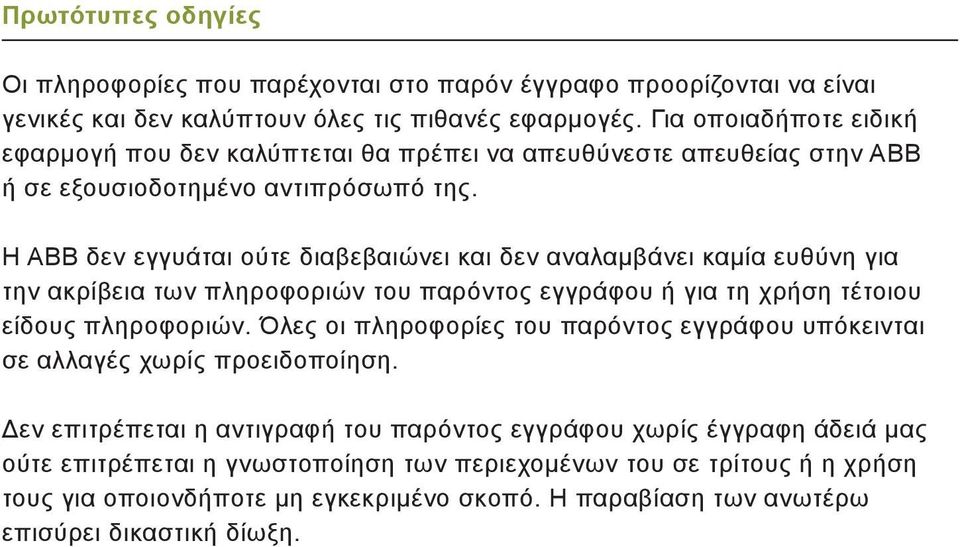 Πρωτότυπες οδηγίες

Οι πληροφορίες που παρέχονται στο παρόν έγγραφο προορίζονται να είναι γενικές και δεν καλύπτουν όλες τις πιθανές εφαρμογές. Για οποιαδήποτε ειδική εφαρμογή που δεν καλύπτεται θα πρέπει να απευθύνεστε απευθείας στην ABB ή σε εξουσιοδοτημένο αντιπρόσωπό της.

Η ABB δεν εγγυάται ούτε διαβεβαιώνει και δεν αναλαμβάνει καμία ευθύνη για την ακρίβεια των πληροφοριών του παρόντος εγγράφου ή για τη χρήση τέτοιου είδους πληροφοριών. Όλες οι πληροφορίες του παρόντος εγγράφου υπόκεινται σε αλλαγές χωρίς προειδοποίηση.

Δεν επιτρέπεται η αντιγραφή του παρόντος εγγράφου χωρίς έγγραφη άδειά μας ούτε επιτρέπεται η γνωστοποίηση των περιεχομένων του σε τρίτους ή η χρήση τους για οποιονδήποτε μη εγκεκριμένο σκοπό. Η παραβίαση των ανωτέρω επισύρει δικαστική δίωξη.